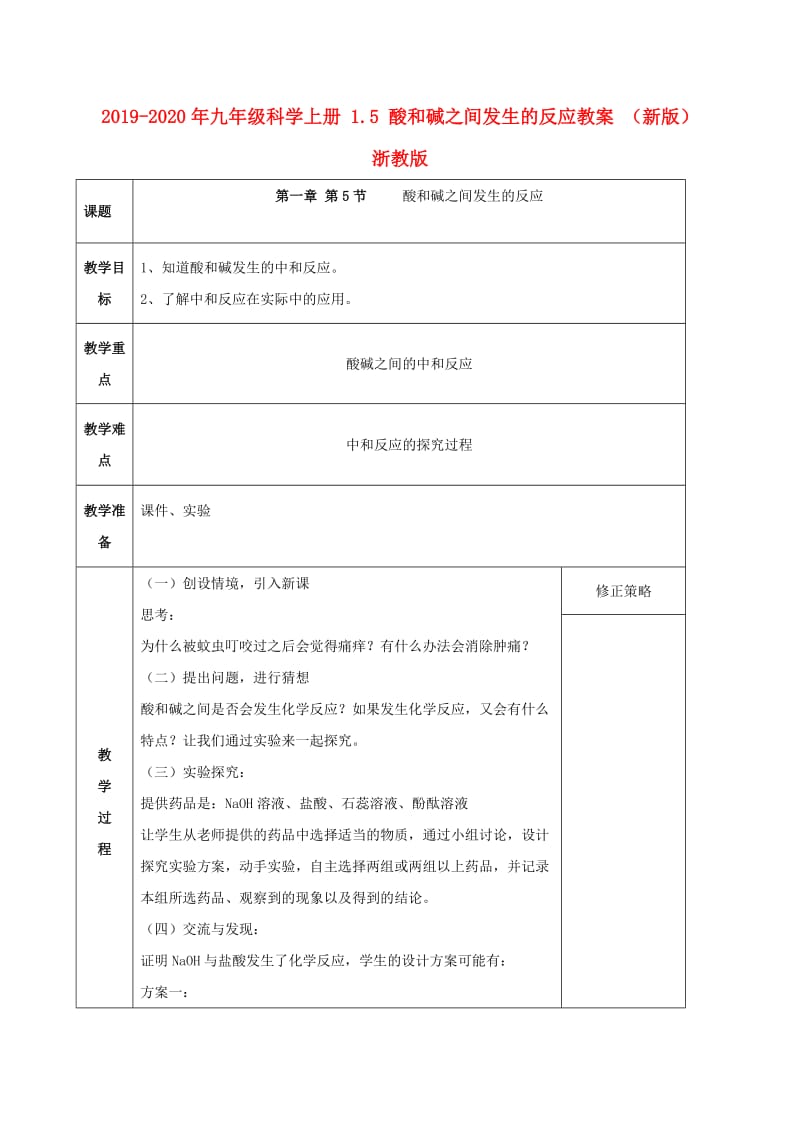 2019-2020年九年级科学上册 1.5 酸和碱之间发生的反应教案 （新版）浙教版

| 课题 | 第一章 第5节　　酸和碱之间发生的反应 | |
|---|---|---|
| 教学目标 | 1、知道酸和碱发生的中和反应。<br>2、了解中和反应在实际中的应用。 | |
| 教学重点 | 酸碱之间的中和反应 | |
| 教学难点 | 中和反应的探究过程 | |
| 教学准备 | 课件、实验 | |
| 教学过程 | （一）创设情境，引入新课<br>思考：<br>为什么被蚊虫叮咬过之后会觉得痛痒？有什么办法会消除肿痛？<br>（二）提出问题，进行猜想<br>酸和碱之间是否会发生化学反应？如果发生化学反应，又会有什么特点？让我们通过实验来一起探究。<br>（三）实验探究：<br>提供药品是：NaOH溶液、盐酸、石蕊溶液、酚酞溶液<br>让学生从老师提供的药品中选择适当的物质，通过小组讨论，设计探究实验方案，动手实验，自主选择两组或两组以上药品，并记录本组所选药品、观察到的现象以及得到的结论。<br>（四）交流与发现：<br>证明NaOH与盐酸发生了化学反应，学生的设计方案可能有：<br>方案一： | 修正策略 |